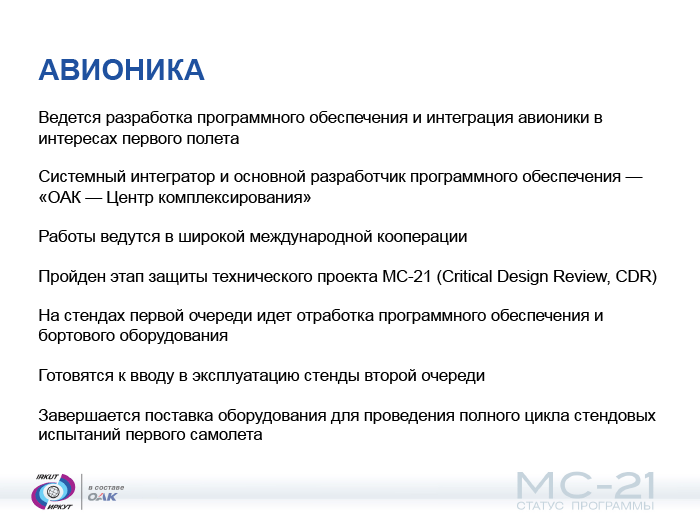 АВИОНИКА

Ведется разработка программного обеспечения и интеграция авионики в интересах первого полета

Системный интегратор и основной разработчик программного обеспечения — «ОАК — Центр комплексирования»

Работы ведутся в широкой международной кооперации

Пройден этап защиты технического проекта МС-21 (Critical Design Review, CDR)

На стендах первой очереди идет отработка программного обеспечения и бортового оборудования

Готовятся к вводу в эксплуатацию стенды второй очереди

Завершается поставка оборудования для проведения полного цикла стендовых испытаний первого самолета

IRKUT
ИРКУТ
в составе
ОАК

МС-21
СТАТУС ПРОГРАММЫ